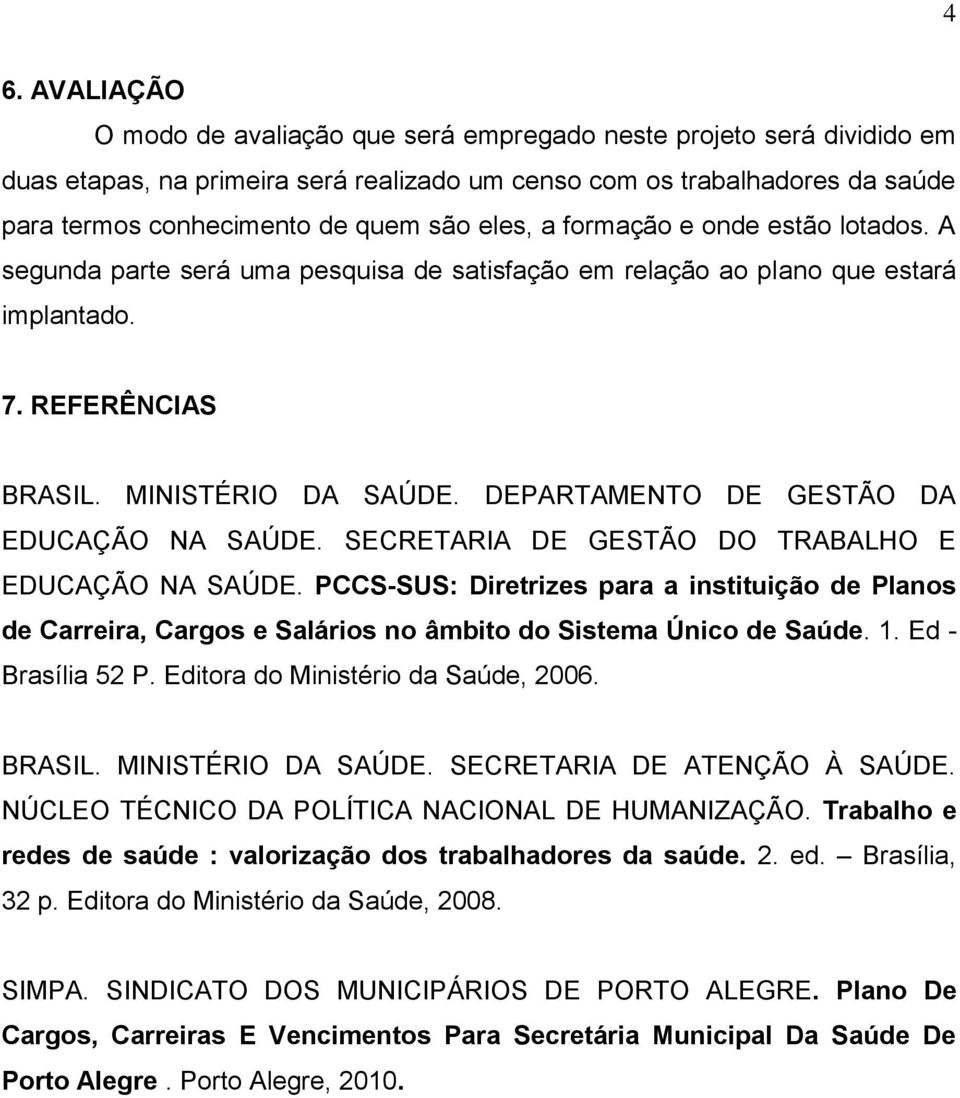 4

6. AVALIAÇÃO

O modo de avaliação que será empregado neste projeto será dividido em duas etapas, na primeira será realizado um censo com os trabalhadores da saúde para termos conhecimento de quem são eles, a formação e onde estão lotados. A segunda parte será uma pesquisa de satisfação em relação ao plano que estará implantado.

7. REFERÊNCIAS

BRASIL. MINISTÉRIO DA SAÚDE. DEPARTAMENTO DE GESTÃO DA EDUCAÇÃO NA SAÚDE. SECRETARIA DE GESTÃO DO TRABALHO E EDUCAÇÃO NA SAÚDE. PCCS-SUS: Diretrizes para a instituição de Planos de Carreira, Cargos e Salários no âmbito do Sistema Único de Saúde. 1. Ed - Brasília 52 P. Editora do Ministério da Saúde, 2006.

BRASIL. MINISTÉRIO DA SAÚDE. SECRETARIA DE ATENÇÃO À SAÚDE. NÚCLEO TÉCNICO DA POLÍTICA NACIONAL DE HUMANIZAÇÃO. Trabalho e redes de saúde : valorização dos trabalhadores da saúde. 2. ed. – Brasília, 32 p. Editora do Ministério da Saúde, 2008.

SIMPA. SINDICATO DOS MUNICIPÁRIOS DE PORTO ALEGRE. Plano De Cargos, Carreiras E Vencimentos Para Secretária Municipal Da Saúde De Porto Alegre . Porto Alegre, 2010.